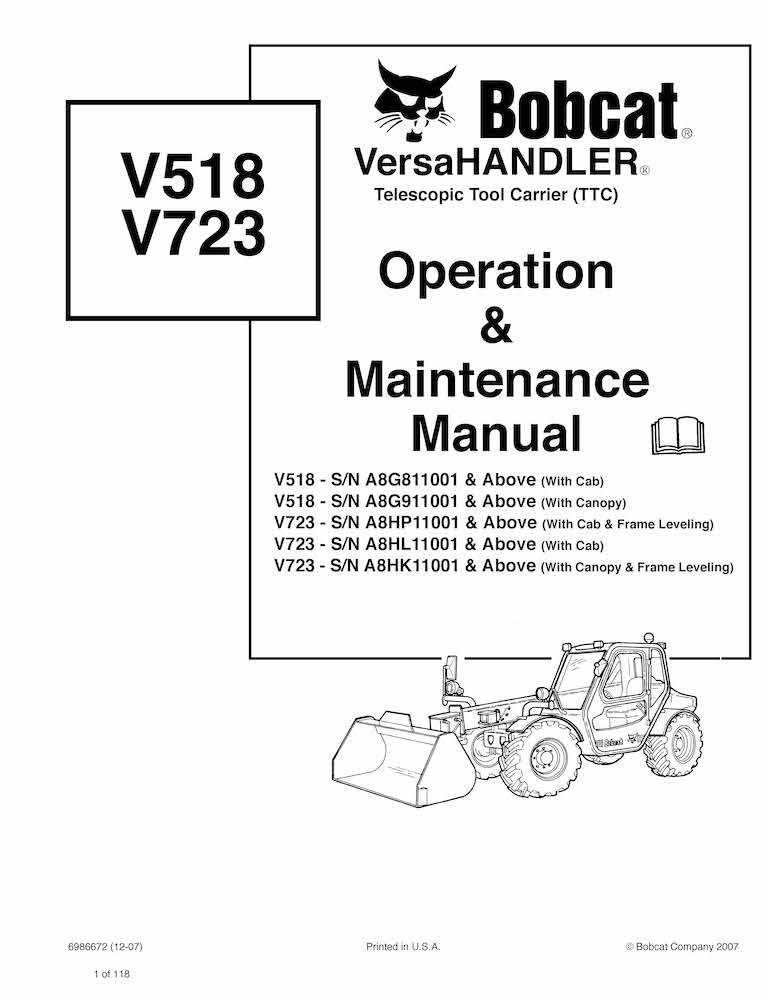 V518
V723

Bobcat®

VersaHANDLER®

Telescopic Tool Carrier (TTC)

Operation
&
Maintenance
Manual

V518 - S/N A8G811001 & Above (With Cab)
V518 - S/N A8G911001 & Above (With Canopy)
V723 - S/N A8HP11001 & Above (With Cab & Frame Leveling)
V723 - S/N A8HL11001 & Above (With Cab)
V723 - S/N A8HK11001 & Above (With Canopy & Frame Leveling)

Bobcat

6986672 (12-07)

Printed in U.S.A.

© Bobcat Company 2007

1 of 118